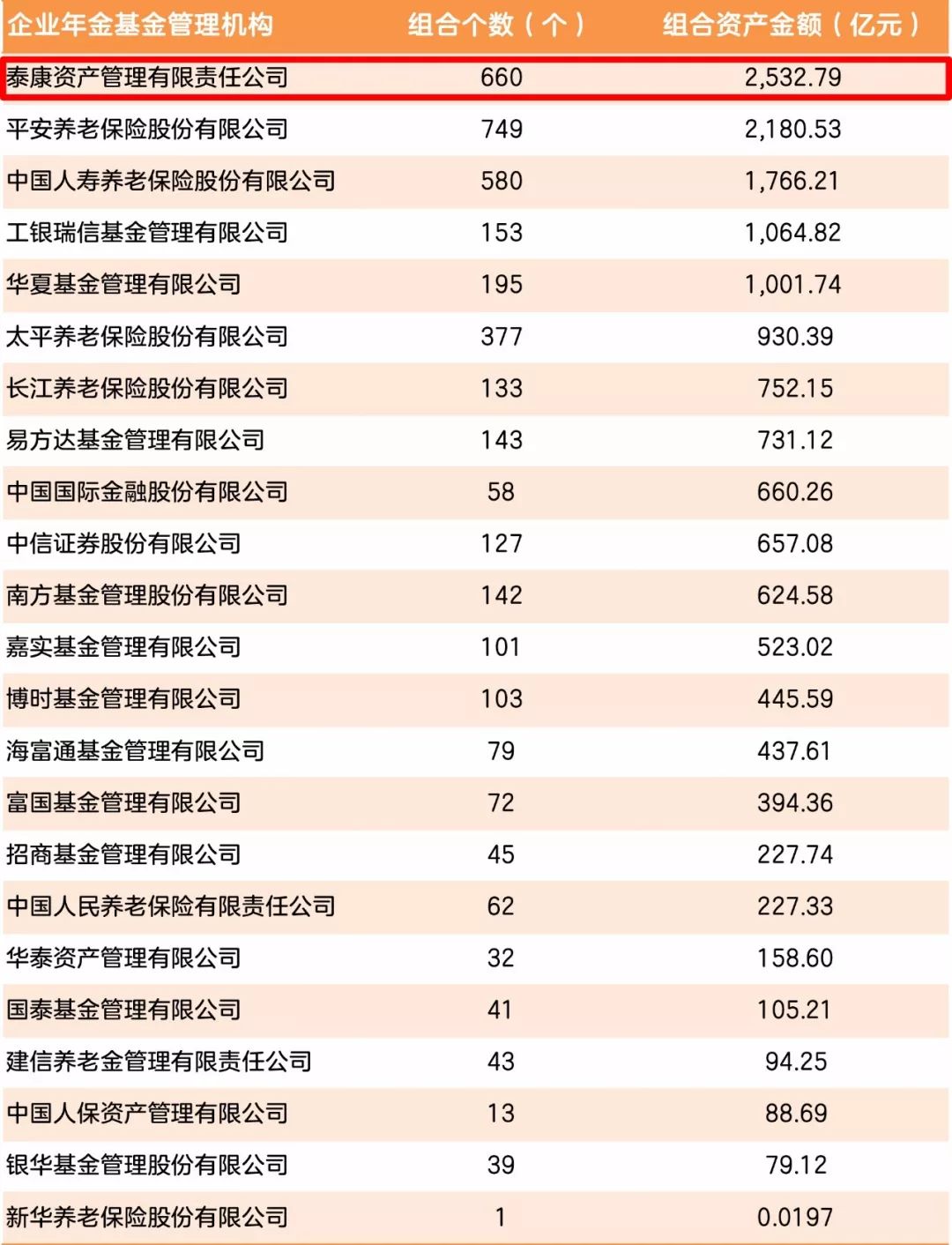 | 企业年金基金管理机构 | 组合个数（个） | 组合资产金额（亿元） |
|---|---|---|
| 泰康资产管理有限责任公司 | 660 | 2,532.79 |
| 平安养老保险股份有限公司 | 749 | 2,180.53 |
| 中国人寿养老保险股份有限公司 | 580 | 1,766.21 |
| 工银瑞信基金管理有限公司 | 153 | 1,064.82 |
| 华夏基金管理有限公司 | 195 | 1,001.74 |
| 太平养老保险股份有限公司 | 377 | 930.39 |
| 长江养老保险股份有限公司 | 133 | 752.15 |
| 易方达基金管理有限公司 | 143 | 731.12 |
| 中国国际金融股份有限公司 | 58 | 660.26 |
| 中信证券股份有限公司 | 127 | 657.08 |
| 南方基金管理股份有限公司 | 142 | 624.58 |
| 嘉实基金管理有限公司 | 101 | 523.02 |
| 博时基金管理有限公司 | 103 | 445.59 |
| 海富通基金管理有限公司 | 79 | 437.61 |
| 富国基金管理有限公司 | 72 | 394.36 |
| 招商基金管理有限公司 | 45 | 227.74 |
| 中国人民养老保险有限责任公司 | 62 | 227.33 |
| 华泰资产管理有限公司 | 32 | 158.60 |
| 国泰基金管理有限公司 | 41 | 105.21 |
| 建信养老金管理有限责任公司 | 43 | 94.25 |
| 中国人保资产管理有限公司 | 13 | 88.69 |
| 银华基金管理股份有限公司 | 39 | 79.12 |
| 新华养老保险股份有限公司 | 1 | 0.0197 |